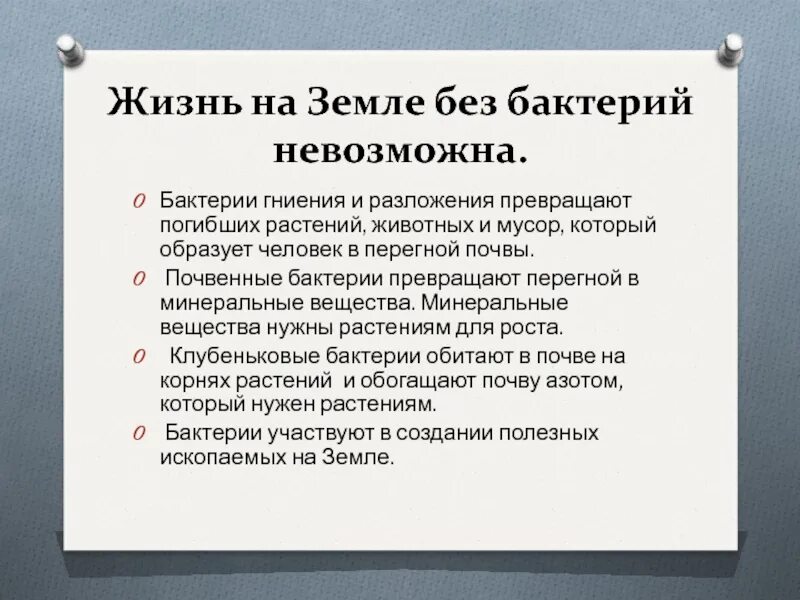 Жизнь на Земле без бактерий невозможна.

Бактерии гниения и разложения превращают погибших растений, животных и мусор, который образует человек в перегной почвы.

Почвенные бактерии превращают перегной в минеральные вещества. Минеральные вещества нужны растениям для роста.

Клубеньковые бактерии обитают в почве на корнях растений и обогащают почву азотом, который нужен растениям.

Бактерии участвуют в создании полезных ископаемых на Земле.